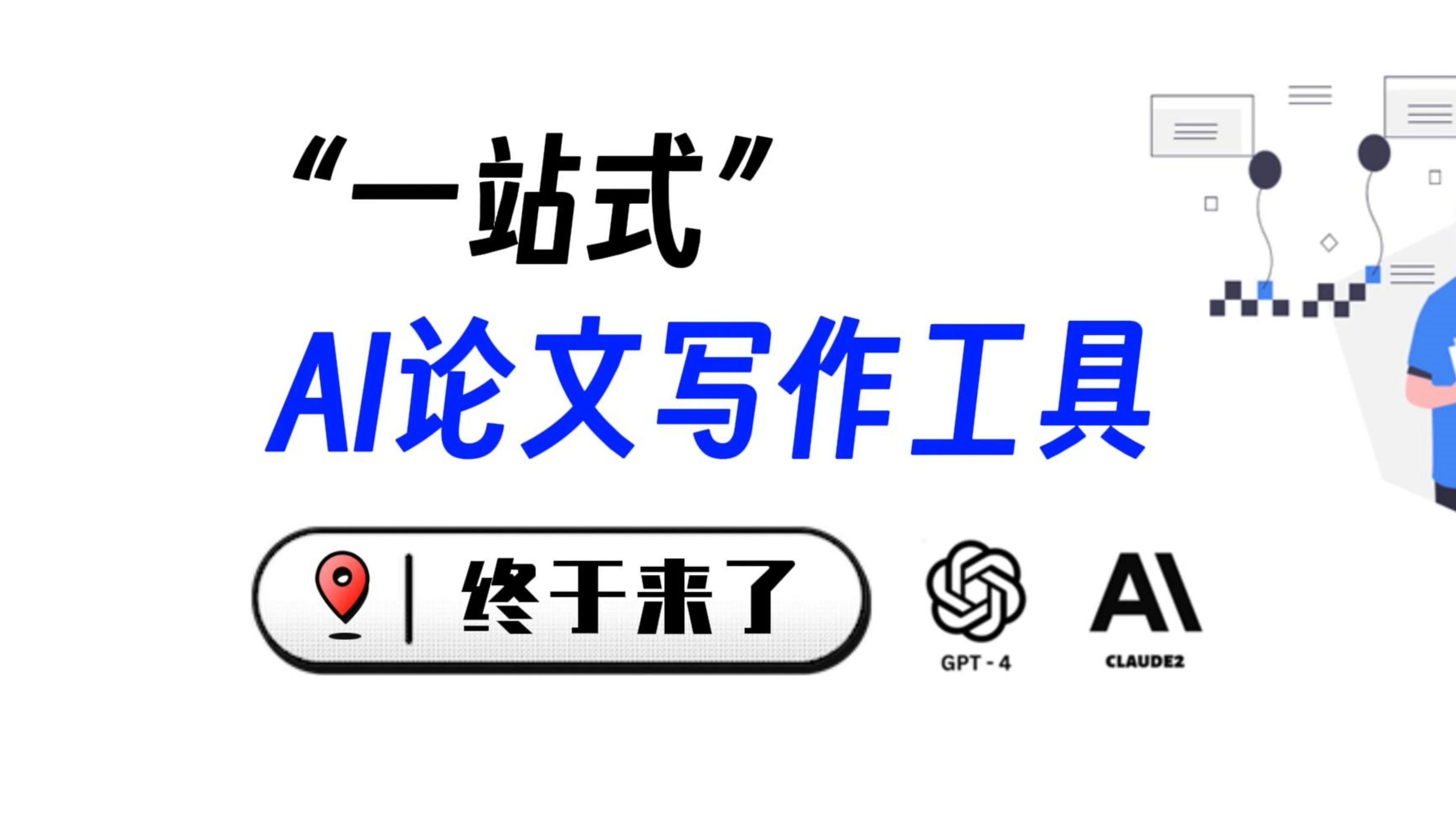 “一站式”

AI论文写作工具

终于来了

GPT - 4

AI

CLAUDE2